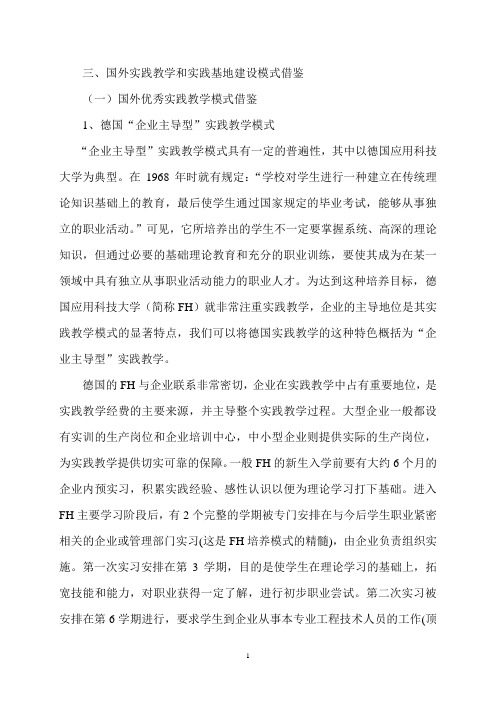 三、国外实践教学和实践基地建设模式借鉴

（一）国外优秀实践教学模式借鉴

1、德国“企业主导型”实践教学模式

“企业主导型”实践教学模式具有一定的普遍性，其中以德国应用科技大学为典型。在 1968 年时就有规定：“学校对学生进行一种建立在传统理论知识基础上的教育，最后使学生通过国家规定的毕业考试，能够从事独立的职业活动。”可见，它所培养出的学生不一定要掌握系统、高深的理论知识，但通过必要的基础理论教育和充分的职业训练，要使其成为在某一领域中具有独立从事职业活动能力的职业人才。为达到这种培养目标，德国应用科技大学（简称 FH）就非常注重实践教学，企业的主导地位是其实践教学模式的显著特点，我们可以将德国实践教学的这种特色概括为“企业主导型”实践教学。

德国的 FH 与企业联系非常密切，企业在实践教学中占有重要地位，是实践教学经费的主要来源，并主导整个实践教学过程。大型企业一般都设有实训的生产岗位和企业培训中心，中小型企业则提供实际的生产岗位，为实践教学提供切实可靠的保障。一般 FH 的新生入学前要有大约 6 个月的企业内预实习，积累实践经验、感性认识以便为理论学习打下基础。进入 FH 主要学习阶段后，有 2 个完整的学期被专门安排在与今后学生职业紧密相关的企业或管理部门实习(这是 FH 培养模式的精髓)，由企业负责组织实施。第一次实习安排在第 3 学期，目的是使学生在理论学习的基础上，拓宽技能和能力，对职业获得一定了解，进行初步职业尝试。第二次实习被安排在第 6 学期进行，要求学生到企业从事本专业工程技术人员的工作(顶

1